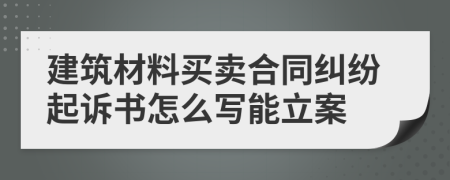 建筑材料买卖合同纠纷起诉书怎么写能立案